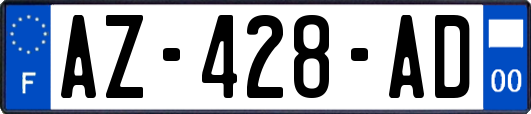 F
AZ-428-AD
00